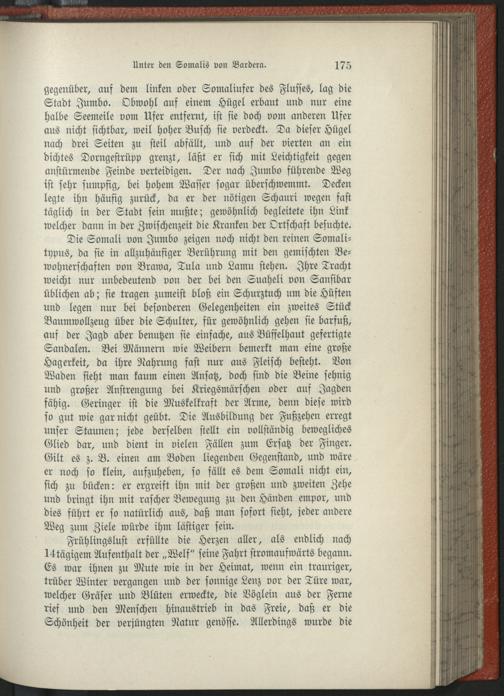 Unter den Somalis von Bardera. 175

gegenüber, auf dem linken oder Somaliufer des Flusses, lag die Stadt Jumbo. Obwohl auf einem Hügel erbaut und nur eine halbe Seemeile vom Ufer entfernt, ist sie doch vom anderen Ufer aus nicht sichtbar, weil hoher Busch sie verdeckt. Da dieser Hügel nach drei Seiten zu steil abfällt, und auf der vierten an ein dichtes Dorngestrüpp grenzt, läßt er sich mit Leichtigkeit gegen anstürmende Feinde verteidigen. Der nach Jumbo führende Weg ist sehr sumpfig, bei hohem Wasser sogar überschwemmt. Decken legte ihn häufig zurück, da er der nötigen Schauri wegen fast täglich in der Stadt sein mußte; gewöhnlich begleitete ihn Link welcher dann in der Zwischenzeit die Kranken der Ortschaft besuchte.

Die Somali von Jumbo zeigen noch nicht den reinen Somalitypus, da sie in allzuhäufiger Berührung mit den gemischten Bewohnerschaften von Brawa, Tula und Lamu stehen. Ihre Tracht weicht nur unbedeutend von der bei den Suaheli von Sansibar üblichen ab; sie tragen zumeist bloß ein Schurztuch um die Hüften und legen nur bei besonderen Gelegenheiten ein zweites Stück Baumwollzeug über die Schulter, für gewöhnlich gehen sie barfuß, auf der Jagd aber benutzen sie einfache, aus Büffelhaut gefertigte Sandalen. Bei Männern wie Weibern bemerkt man eine große Hagerkeit, da ihre Nahrung fast nur aus Fleisch besteht. Von Waden sieht man kaum einen Ansatz, doch sind die Beine sehnig und großer Anstrengung bei Kriegsmärschen oder auf Jagden fähig. Geringer ist die Muskelkraft der Arme, denn diese wird so gut wie gar nicht geübt. Die Ausbildung der Fußzehen erregt unser Staunen; jede derselben stellt ein vollständig bewegliches Glied dar, und dient in vielen Fällen zum Ersatz der Finger. Gilt es z. B. einen am Boden liegenden Gegenstand, und wäre er noch so klein, aufzuheben, so fällt es dem Somali nicht ein, sich zu bücken: er ergreift ihn mit der großen und zweiten Zehe und bringt ihn mit rascher Bewegung zu den Händen empor, und dies führt er so natürlich aus, daß man sofort sieht, jeder andere Weg zum Ziele würde ihm lästiger sein.

Frühlingsluft erfüllte die Herzen aller, als endlich nach 14tägigem Aufenthalt der „Welf“ seine Fahrt stromaufwärts begann. Es war ihnen zu Mute wie in der Heimat, wenn ein trauriger, trüber Winter vergangen und der sonnige Lenz vor der Türe war, welcher Gräser und Blüten erweckte, die Vöglein aus der Ferne rief und den Menschen hinaustrieb in das Freie, daß er die Schönheit der verjüngten Natur genösse. Allerdings wurde die